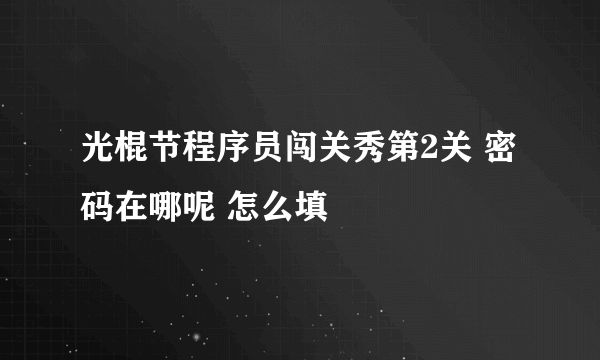 光棍节程序员闯关秀第2关 密码在哪呢 怎么填